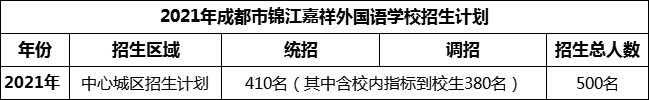 2021年成都市锦江嘉祥外国语学校招生计划

| 年份 | 招生区域 | 统招 | 调招 | 招生总人数 |
|---|---|---|---|---|
| 2021年 | 中心城区招生计划 | 410名（其中含校内指标到校生380名） | | 500名 |